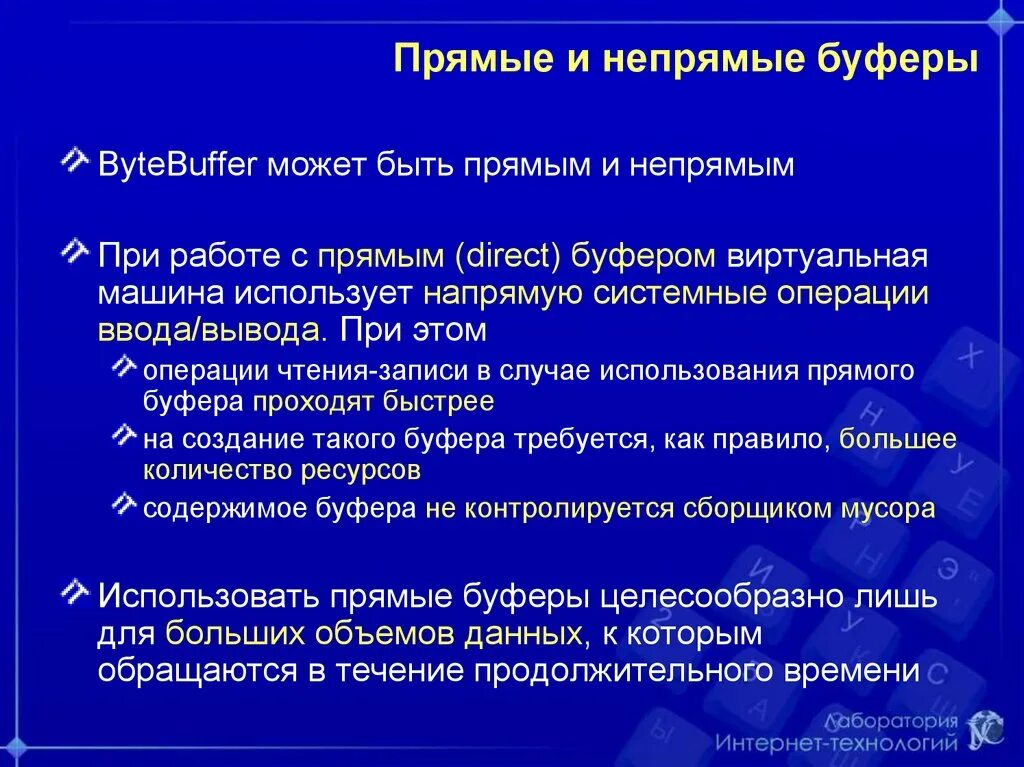 Прямые и непрямые буферы

ByteBuffer может быть прямым и непрямым

При работе с прямым (direct) буфером виртуальная машина использует напрямую системные операции ввода/вывода. При этом

операции чтения-записи в случае использования прямого буфера проходят быстрее

на создание такого буфера требуется, как правило, большее количество ресурсов

содержимое буфера не контролируется сборщиком мусора

Использовать прямые буферы целесообразно лишь для больших объемов данных, к которым обращаются в течение продолжительного времени

Лаборатория Интернет-технологий